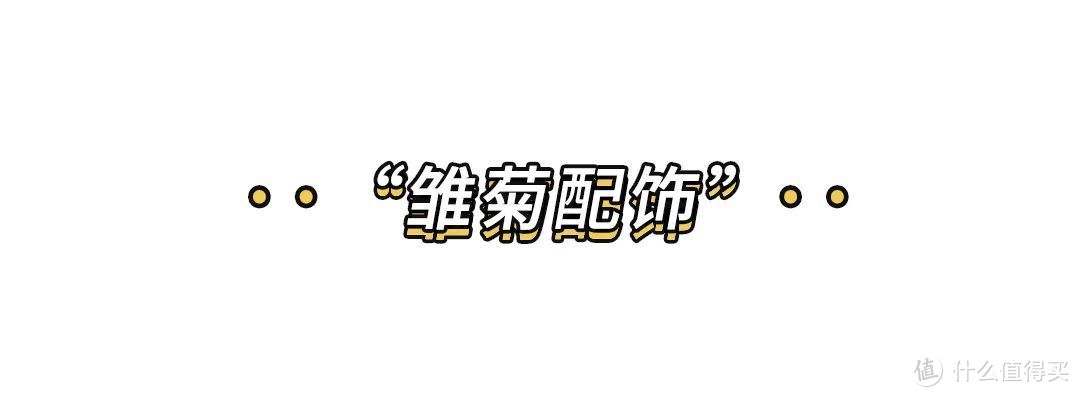 “雏菊配饰”

值 什么值得买